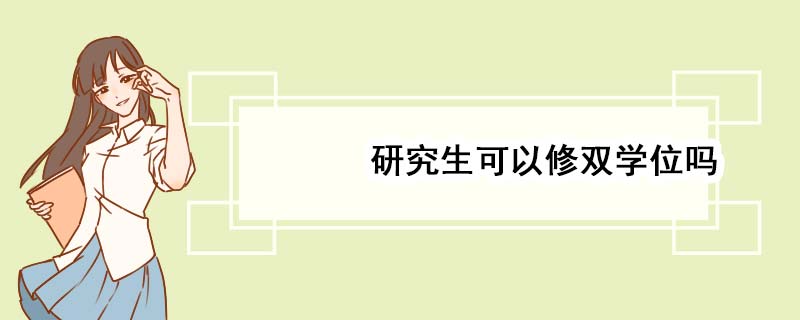 研究生可以修双学位吗